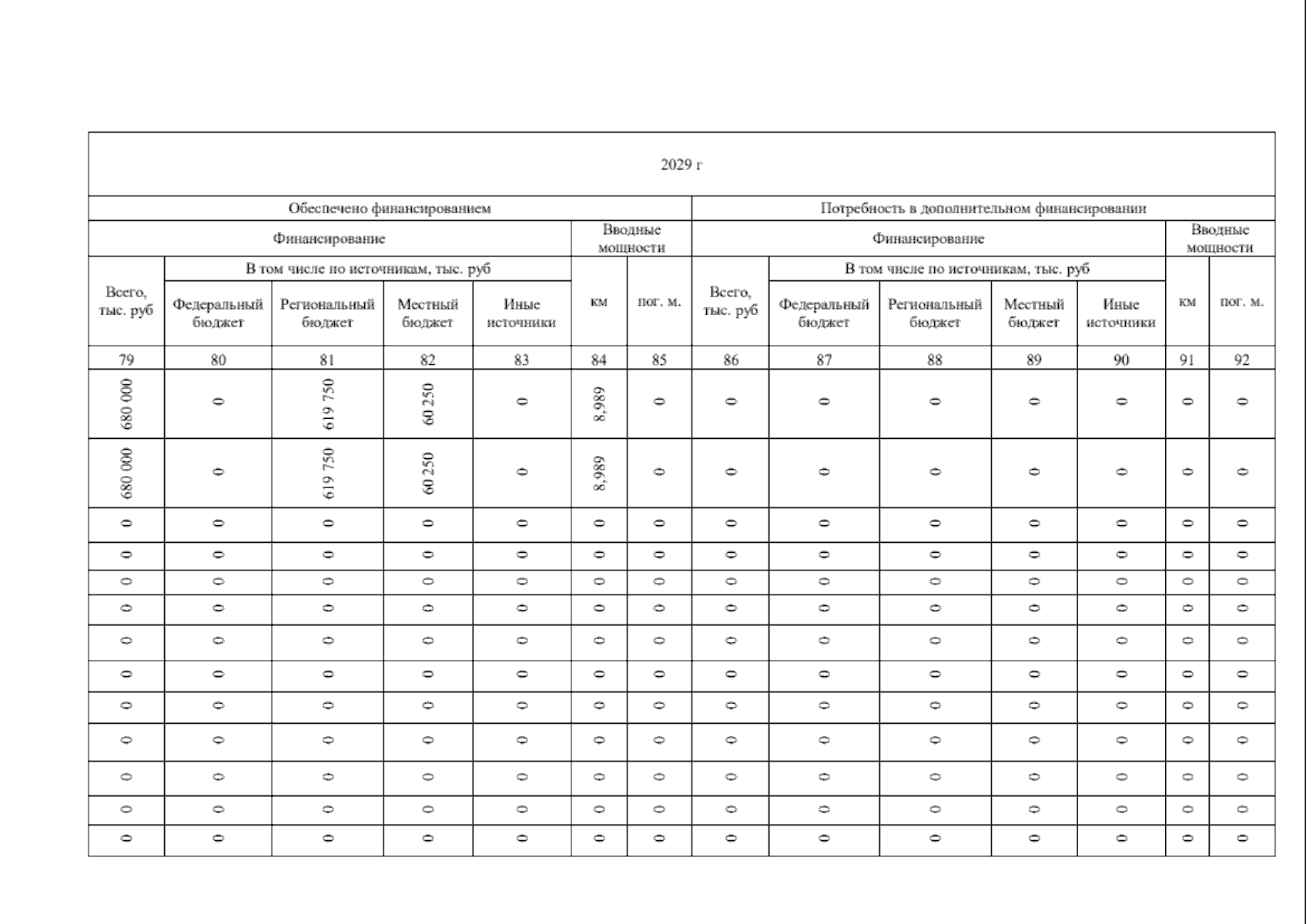 | 2029 г | | | | | | | | | | | | | |
|---|---|---|---|---|---|---|---|---|---|---|---|---|---|
| Обеспечено финансированием | | | | | | | Потребность в дополнительном финансировании | | | | | | |
| Финансирование | | | | | Вводные мощности | | Финансирование | | | | | Вводные мощности | |
| Всего, тыс. руб | В том числе по источникам, тыс. руб | | | | км | пог. м. | Всего, тыс. руб | В том числе по источникам, тыс. руб | | | | км | пог. м. |
| | Федеральный бюджет | Региональный бюджет | Местный бюджет | Иные источники | | | | Федеральный бюджет | Региональный бюджет | Местный бюджет | Иные источники | | |
| 79 | 80 | 81 | 82 | 83 | 84 | 85 | 86 | 87 | 88 | 89 | 90 | 91 | 92 |
| 680 000 | 0 | 619 750 | 60 250 | 0 | 8,989 | 0 | 0 | 0 | 0 | 0 | 0 | 0 | 0 |
| 680 000 | 0 | 619 750 | 60 250 | 0 | 8,989 | 0 | 0 | 0 | 0 | 0 | 0 | 0 | 0 |
| 0 | 0 | 0 | 0 | 0 | 0 | 0 | 0 | 0 | 0 | 0 | 0 | 0 | 0 |
| 0 | 0 | 0 | 0 | 0 | 0 | 0 | 0 | 0 | 0 | 0 | 0 | 0 | 0 |
| 0 | 0 | 0 | 0 | 0 | 0 | 0 | 0 | 0 | 0 | 0 | 0 | 0 | 0 |
| 0 | 0 | 0 | 0 | 0 | 0 | 0 | 0 | 0 | 0 | 0 | 0 | 0 | 0 |
| 0 | 0 | 0 | 0 | 0 | 0 | 0 | 0 | 0 | 0 | 0 | 0 | 0 | 0 |
| 0 | 0 | 0 | 0 | 0 | 0 | 0 | 0 | 0 | 0 | 0 | 0 | 0 | 0 |
| 0 | 0 | 0 | 0 | 0 | 0 | 0 | 0 | 0 | 0 | 0 | 0 | 0 | 0 |
| 0 | 0 | 0 | 0 | 0 | 0 | 0 | 0 | 0 | 0 | 0 | 0 | 0 | 0 |
| 0 | 0 | 0 | 0 | 0 | 0 | 0 | 0 | 0 | 0 | 0 | 0 | 0 | 0 |
| 0 | 0 | 0 | 0 | 0 | 0 | 0 | 0 | 0 | 0 | 0 | 0 | 0 | 0 |
| 0 | 0 | 0 | 0 | 0 | 0 | 0 | 0 | 0 | 0 | 0 | 0 | 0 | 0 |